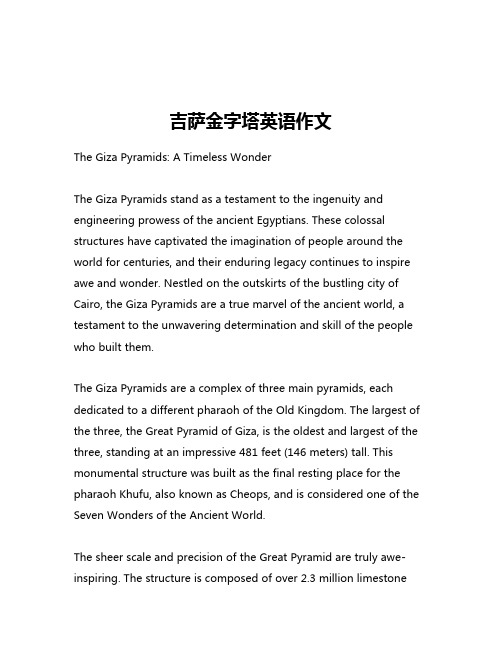 吉萨金字塔英语作文

The Giza Pyramids: A Timeless Wonder

The Giza Pyramids stand as a testament to the ingenuity and engineering prowess of the ancient Egyptians. These colossal structures have captivated the imagination of people around the world for centuries, and their enduring legacy continues to inspire awe and wonder. Nestled on the outskirts of the bustling city of Cairo, the Giza Pyramids are a true marvel of the ancient world, a testament to the unwavering determination and skill of the people who built them.

The Giza Pyramids are a complex of three main pyramids, each dedicated to a different pharaoh of the Old Kingdom. The largest of the three, the Great Pyramid of Giza, is the oldest and largest of the three, standing at an impressive 481 feet (146 meters) tall. This monumental structure was built as the final resting place for the pharaoh Khufu, also known as Cheops, and is considered one of the Seven Wonders of the Ancient World.

The sheer scale and precision of the Great Pyramid are truly awe-inspiring. The structure is composed of over 2.3 million limestone